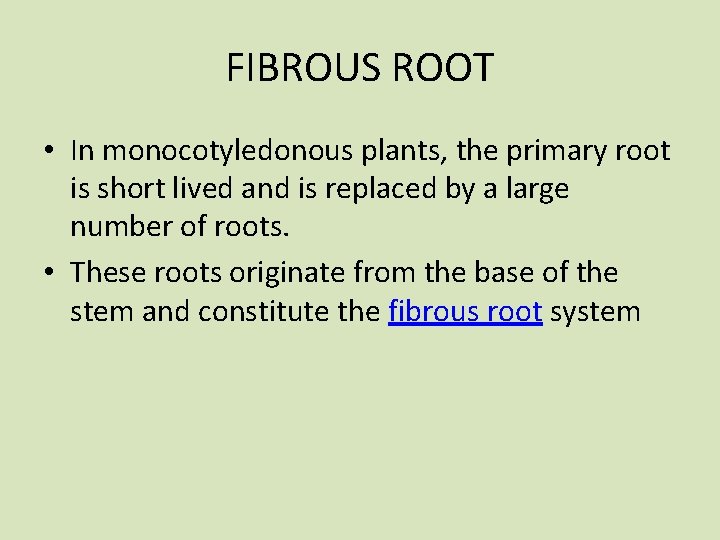 FIBROUS ROOT

• In monocotyledonous plants, the primary root is short lived and is replaced by a large number of roots.
• These roots originate from the base of the stem and constitute the fibrous root system